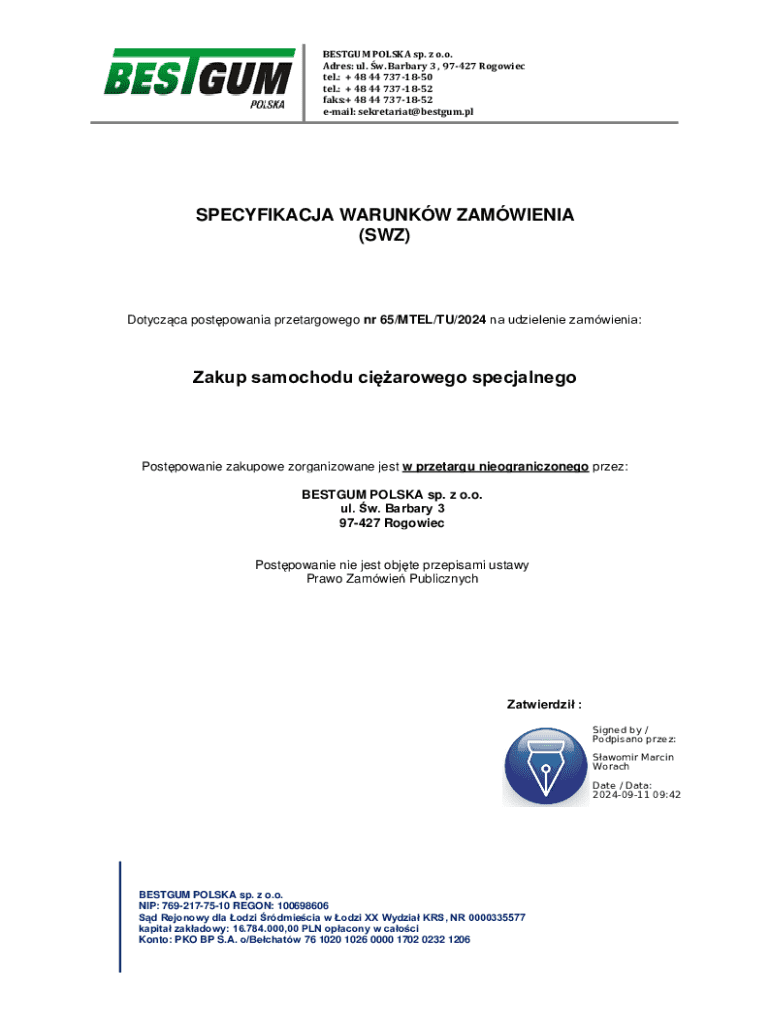 BESTGUM
POLSKA

BESTGUM POLSKA sp. z o.o.
Adres: ul. Św. Barbary 3, 97-427 Rogowiec
tel.: + 48 44 737-18-50
tel.: + 48 44 737-18-52
faks:+ 48 44 737-18-52
e-mail: sekretariat@bestgum.pl

SPECYFIKACJA WARUNKÓW ZAMÓWIENIA
(SWZ)

Dotycząca postępowania przetargowego nr 65/MTEL/TU/2024 na udzielenie zamówienia:

Zakup samochodu ciężarowego specjalnego

Postępowanie zakupowe zorganizowane jest w przetargu nieograniczonego przez:

BESTGUM POLSKA sp. z o.o.
ul. Św. Barbary 3
97-427 Rogowiec

Postępowanie nie jest objęte przepisami ustawy
Prawo Zamówień Publicznych

Zatwierdził :

Signed by /
Podpisano przez:

Sławomir Marcin
Worach

Date / Data:
2024-09-11 09:42

BESTGUM POLSKA sp. z o.o.
NIP: 769-217-75-10 REGON: 100698606
Sąd Rejonowy dla Łodzi Śródmieścia w Łodzi XX Wydział KRS, NR 0000335577
kapitał zakładowy: 16.784.000,00 PLN opłacony w całości
Konto: PKO BP S.A. o/Bełchatów 76 1020 1026 0000 1702 0232 1206